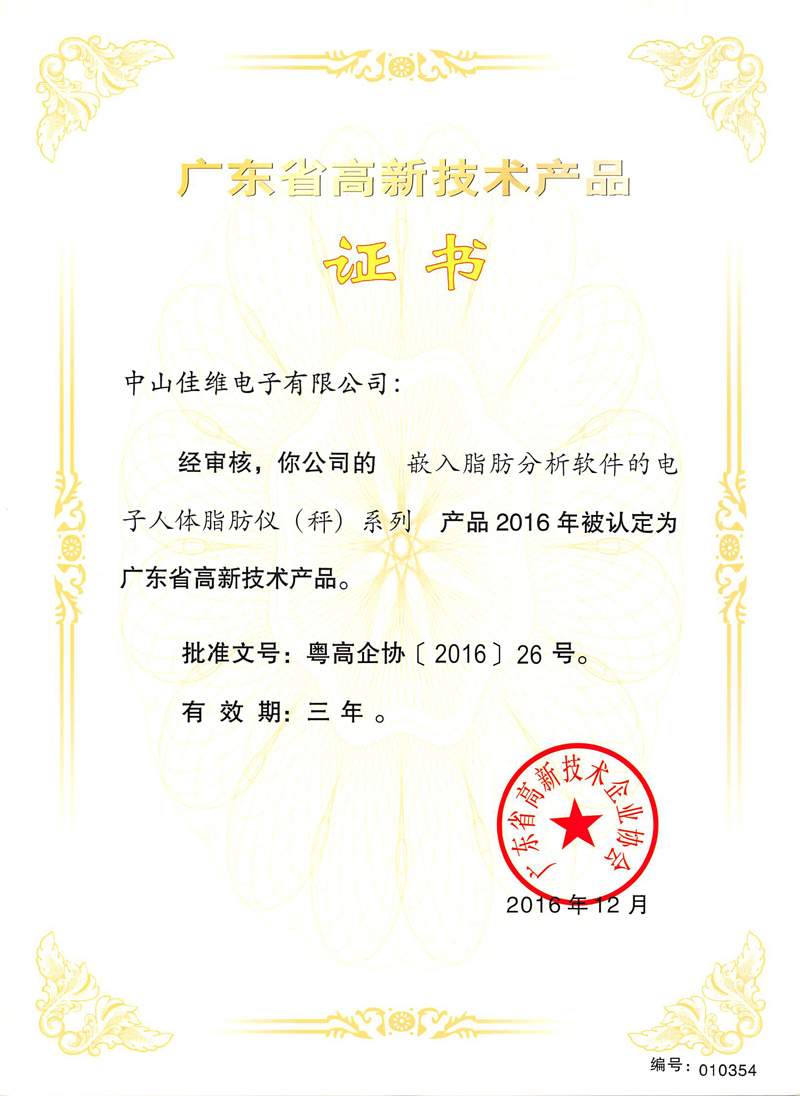 广东省高新技术产品

证书

中山佳维电子有限公司：

经审核，你公司的 嵌入脂肪分析软件的电子人体脂肪仪（秤）系列 产品 2016 年被认定为广东省高新技术产品。

批准文号：粤高企协〔2016〕26 号。

有 效 期：三 年 。

广东省高新技术企业协会

2016 年 12 月

编号：010354